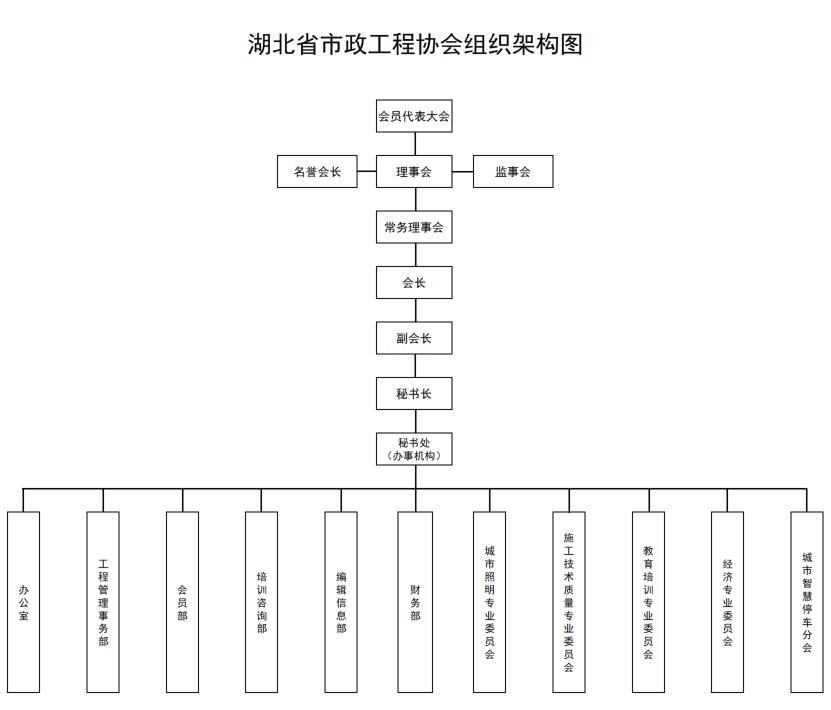 湖北省市政工程协会组织架构图

会员代表大会

名誉会长

理事会

监事会

常务理事会

会长

副会长

秘书长

秘书处
（办事机构）

办公室

工程管理事务部

会员部

培训咨询部

编辑信息部

财务部

城市照明专业委员会

施工技术质量专业委员会

教育培训专业委员会

经济专业委员会

城市智慧停车分会